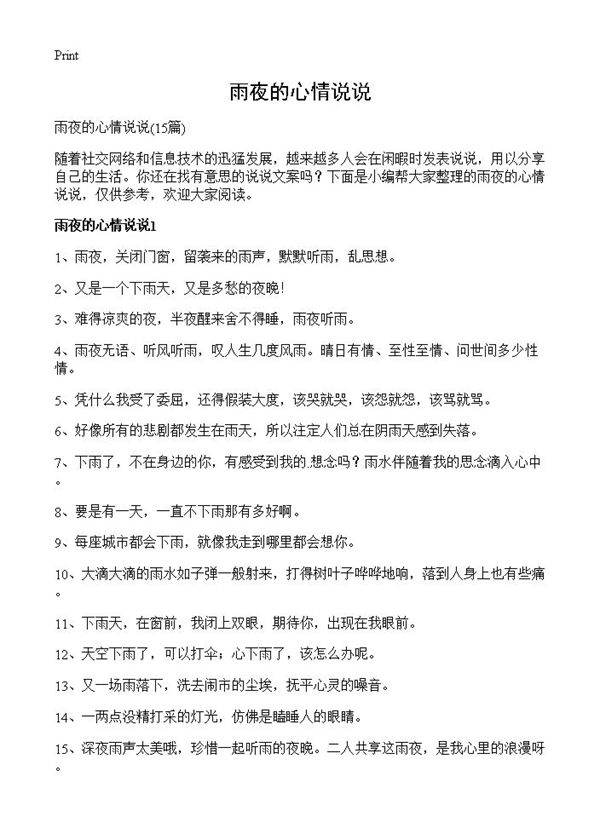 Print

雨夜的心情说说

雨夜的心情说说(15篇)

随着社交网络和信息技术的迅猛发展，越来越多人会在闲暇时发表说说，用以分享自己的生活。你还在找有意思的说说文案吗？下面是小编帮大家整理的雨夜的心情说说，仅供参考，欢迎大家阅读。

雨夜的心情说说1

1、雨夜，关闭门窗，留袭来的雨声，默默听雨，乱思想。

2、又是一个下雨天，又是多愁的夜晚！

3、难得凉爽的夜，半夜醒来舍不得睡，雨夜听雨。

4、雨夜无语、听风听雨，叹人生几度风雨。晴日有情、至性至情、问世间多少性情。

5、凭什么我受了委屈，还得假装大度，该哭就哭，该怨就怨，该骂就骂。

6、好像所有的悲剧都发生在雨天，所以注定人们总在阴雨天感到失落。

7、下雨了，不在身边的你，有感受到我的.想念吗？雨水伴随着我的思念滴入心中。

8、要是有一天，一直不下雨那有多好啊。

9、每座城市都会下雨，就像我走到哪里都会想你。

10、大滴大滴的雨水如子弹一般射来，打得树叶子哗哗地响，落到人身上也有些痛。

11、下雨天，在窗前，我闭上双眼，期待你，出现在我眼前。

12、天空下雨了，可以打伞；心下雨了，该怎么办呢。

13、又一场雨落下，洗去闹市的尘埃，抚平心灵的噪音。

14、一两点没精打采的灯光，仿佛是瞌睡人的眼睛。

15、深夜雨声太美哦，珍惜一起听雨的夜晚。二人共享这雨夜，是我心里的浪漫呀。